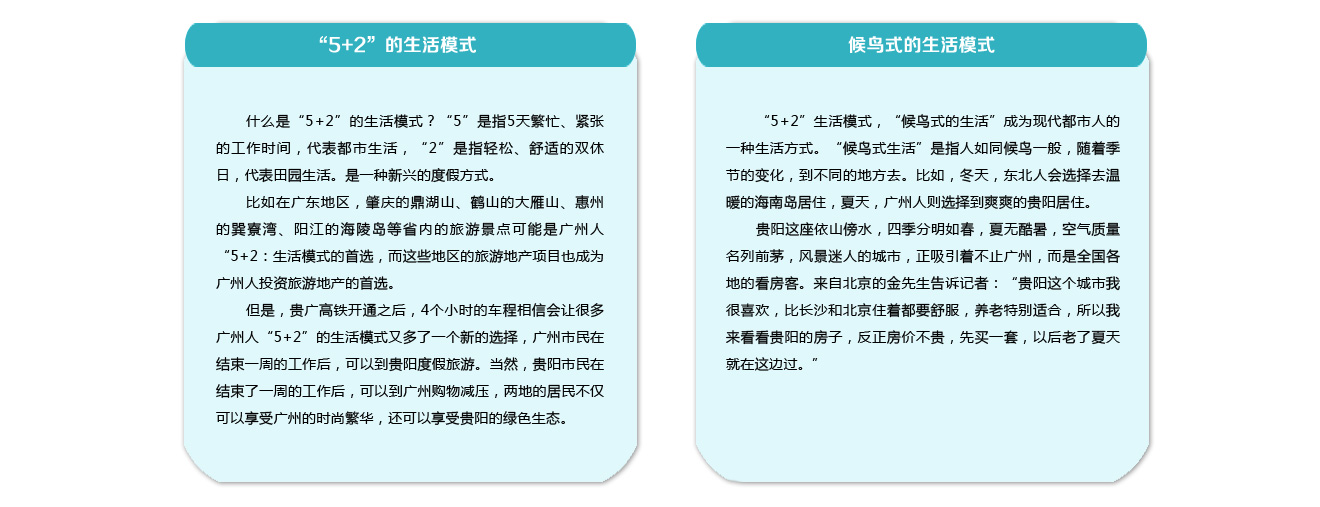 “5+2”的生活模式

什么是“5+2”的生活模式？“5”是指5天繁忙、紧张的工作时间，代表都市生活，“2”是指轻松、舒适的双休日，代表田园生活。是一种新兴的度假方式。

比如在广东地区，肇庆的鼎湖山、鹤山的大雁山、惠州的巽寮湾、阳江的海陵岛等省内的旅游景点可能是广州人“5+2：生活模式的首选，而这些地区的旅游地产项目也成为广州人投资旅游地产的首选。

但是，贵广高铁开通之后，4个小时的车程相信会让很多广州人“5+2”的生活模式又多了一个新的选择，广州市民在结束一周的工作后，可以到贵阳度假旅游。当然，贵阳市民在结束了一周的工作后，可以到广州购物减压，两地的居民不仅可以享受广州的时尚繁华，还可以享受贵阳的绿色生态。

候鸟式的生活模式

“5+2”生活模式，“候鸟式的生活”成为现代都市人的一种生活方式。“候鸟式生活”是指人如同候鸟一般，随着季节的变化，到不同的地方去。比如，冬天，东北人会选择去温暖的海南岛居住，夏天，广州人则选择到爽爽的贵阳居住。

贵阳这座依山傍水，四季分明如春，夏无酷暑，空气质量名列前茅，风景迷人的城市，正吸引着不止广州，而是全国各地的看房客。来自北京的金先生告诉记者：“贵阳这个城市我很喜欢，比长沙和北京住着都要舒服，养老特别适合，所以我来看看贵阳的房子，反正房价不贵，先买一套，以后老了夏天就在这边过。”